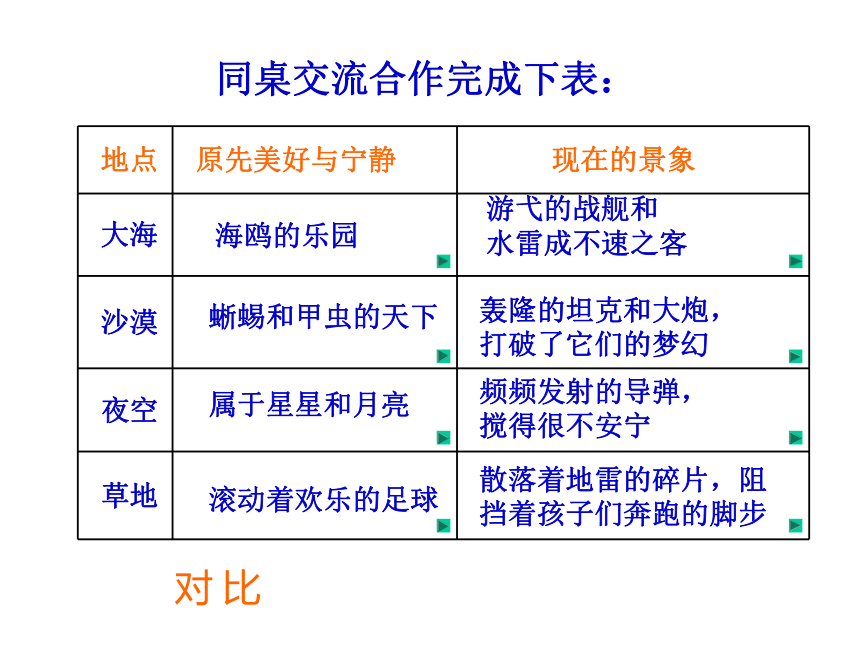 同桌交流合作完成下表：

| 地点 | 原先美好与宁静 | 现在的景象 |
|---|---|---|
| 大海 | 海鸥的乐园 | 游弋的战舰和水雷成不速之客 |
| 沙漠 | 蜥蜴和甲虫的天下 | 轰隆的坦克和大炮，打破了它们的梦幻 |
| 夜空 | 属于星星和月亮 | 频频发射的导弹，搅得很不安宁 |
| 草地 | 滚动着欢乐的足球 | 散落着地雷的碎片，阻挡着孩子们奔跑的脚步 |

对比